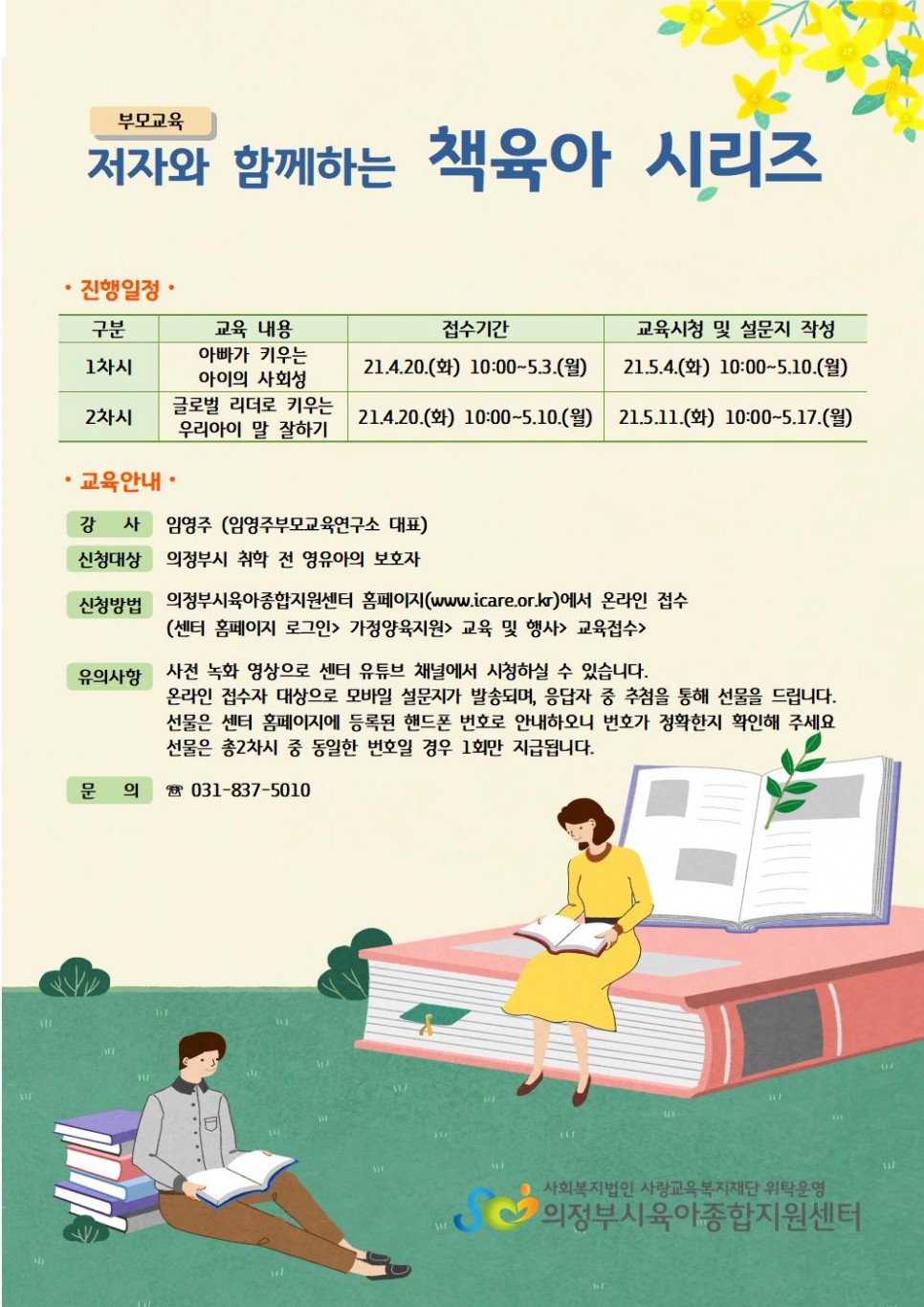 부모교육
저자와 함께하는 책육아 시리즈

• 진행일정 •

| 구분 | 교육 내용 | 접수기간 | 교육시청 및 설문지 작성 |
|---|---|---|---|
| 1차시 | 아빠가 키우는 아이의 사회성 | 21.4.20.(화) 10:00~5.3.(월) | 21.5.4.(화) 10:00~5.10.(월) |
| 2차시 | 글로벌 리더로 키우는 우리아이 말 잘하기 | 21.4.20.(화) 10:00~5.10.(월) | 21.5.11.(화) 10:00~5.17.(월) |

• 교육안내 •

강 사 임영주 (임영주부모교육연구소 대표)

신청대상 의정부시 취학 전 영유아의 보호자

신청방법 의정부시육아종합지원센터 홈페이지(www.icare.or.kr)에서 온라인 접수 (센터 홈페이지 로그인> 가정양육지원> 교육 및 행사> 교육접수>

유의사항 사전 녹화 영상으로 센터 유튜브 채널에서 시청하실 수 있습니다. 온라인 접수자 대상으로 모바일 설문지가 발송되며, 응답자 중 추첨을 통해 선물을 드립니다. 선물은 센터 홈페이지에 등록된 핸드폰 번호로 안내하오니 번호가 정확한지 확인해 주세요 선물은 총2차시 중 동일한 번호일 경우 1회만 지급됩니다.

문 의 ☎ 031-837-5010

사회복지법인 사랑교육복지재단 위탁운영
의정부시육아종합지원센터